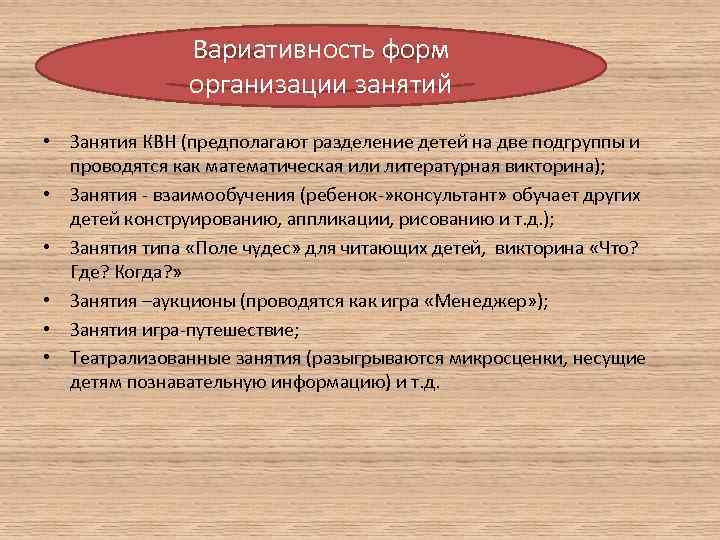 Вариативность форм организации занятий

• Занятия КВН (предполагают разделение детей на две подгруппы и проводятся как математическая или литературная викторина);
• Занятия - взаимообучения (ребенок-»консультант» обучает других детей конструированию, аппликации, рисованию и т.д.);
• Занятия типа «Поле чудес» для читающих детей, викторина «Что? Где? Когда?»
• Занятия –аукционы (проводятся как игра «Менеджер»);
• Занятия игра-путешествие;
• Театрализованные занятия (разыгрываются микросценки, несущие детям познавательную информацию) и т.д.